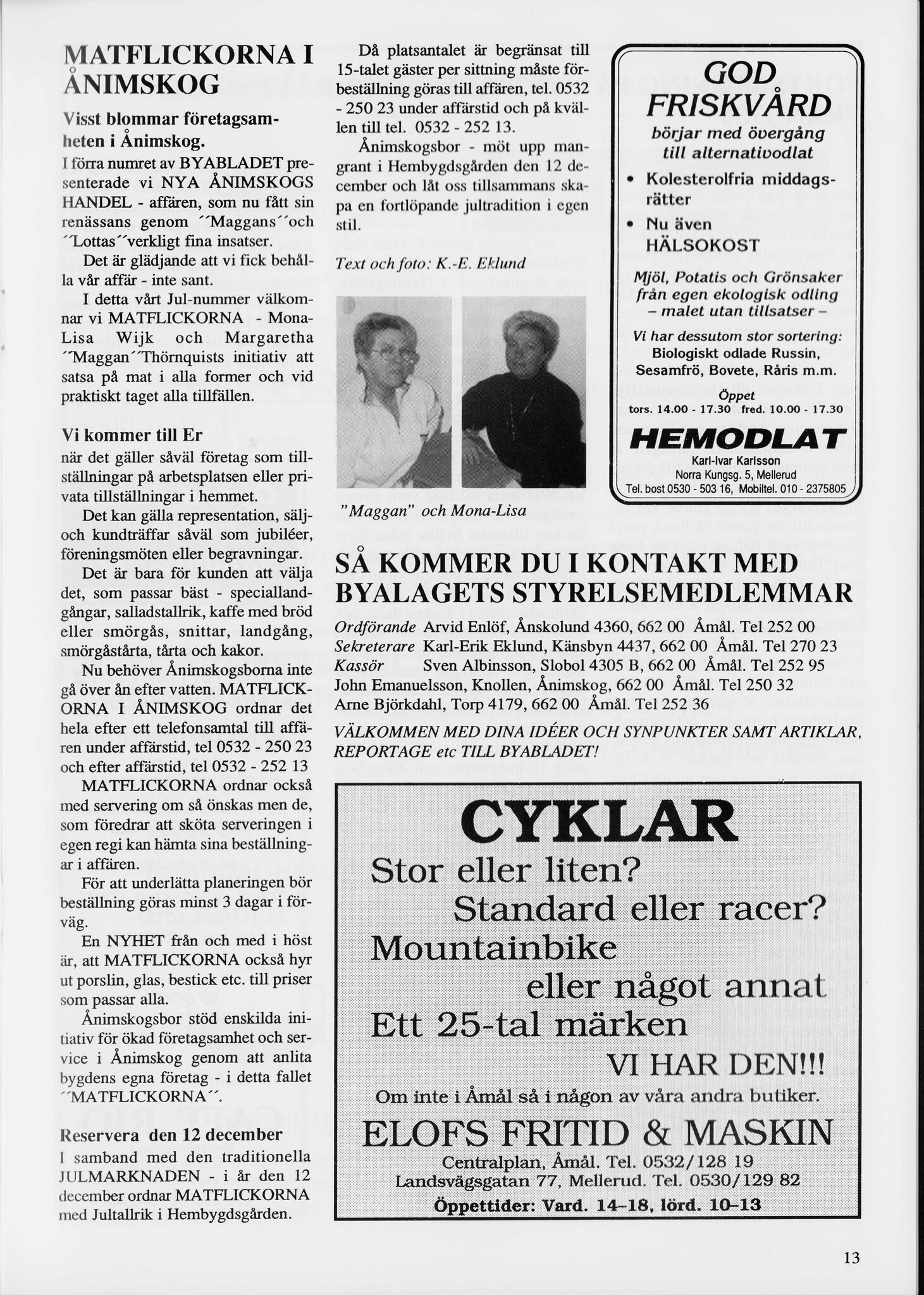 MATFLICKORNA I ÅNIMSKOG

Visst blommar företagsamheten i Ånimskog.

I förra numret av BYABLADET presenterade vi NYA ÅNIMSKOGS HANDEL - affären, som nu fått sin renässans genom ´´Maggans´´och ´´Lottas´´verkligt fina insatser.

Det är glädjande att vi fick behålla vår affär - inte sant.

I detta vårt Jul-nummer välkomnar vi MATFLICKORNA - Mona-Lisa Wijk och Margaretha ´´Maggan´´Thörnquists initiativ att satsa på mat i alla former och vid praktiskt taget alla tillfällen.

Vi kommer till Er

när det gäller såväl företag som tillställningar på arbetsplatsen eller privata tillställningar i hemmet.

Det kan gälla representation, sälj- och kundträffar såväl som jubiléer, föreningsmöten eller begravningar.

Det är bara för kunden att välja det, som passar bäst - speciallandgångar, salladstallrik, kaffe med bröd eller smörgås, snittar, landgång, smörgåstårta, tårta och kakor.

Nu behöver Ånimskogsborna inte gå över ån efter vatten. MATFLICKORNA I ÅNIMSKOG ordnar det hela efter ett telefonsamtal till affären under affärstid, tel 0532 - 250 23 och efter affärstid, tel 0532 - 252 13

MATFLICKORNA ordnar också med servering om så önskas men de, som föredrar att sköta serveringen i egen regi kan hämta sina beställningar i affären.

För att underlätta planeringen bör beställning göras minst 3 dagar i förväg.

En NYHET från och med i höst är, att MATFLICKORNA också hyr ut porslin, glas, bestick etc. till priser som passar alla.

Ånimskogsbor stöd enskilda initiativ för ökad företagsamhet och service i Ånimskog genom att anlita bygdens egna företag - i detta fallet ´´MATFLICKORNA´´.

Reservera den 12 december

I samband med den traditionella JULMARKNADEN - i år den 12 december ordnar MATFLICKORNA med Jultallrik i Hembygdsgården.

Då platsantalet är begränsat till 15-talet gäster per sittning måste förbeställning göras till affären, tel. 0532 - 250 23 under affärstid och på kvällen till tel. 0532 - 252 13.

Ånimskogsbor - möt upp mangrant i Hembygdsgården den 12 december och låt oss tillsammans skapa en fortlöpande jultradition i egen stil.

Text och foto: K.-E. Eklund

"Maggan" och Mona-Lisa

GOD FRISKVÅRD
börjar med övergång till alternativodlat
• Kolesterolfria middagsrätter
• Nu även HÄLSOKOST
Mjöl, Potatis och Grönsaker från egen ekologisk odling – malet utan tillsatser –
Vi har dessutom stor sortering: Biologiskt odlade Russin, Sesamfrö, Bovete, Råris m.m.
Öppet
tors. 14.00 - 17.30 fred. 10.00 - 17.30
HEMODLAT
Karl-Ivar Karlsson
Norra Kungsg. 5, Mellerud
Tel. bost 0530 - 503 16, Mobiltel. 010 - 2375805

SÅ KOMMER DU I KONTAKT MED BYALAGETS STYRELSEMEDLEMMAR

Ordförande Arvid Enlöf, Ånskolund 4360, 662 00 Åmål. Tel 252 00
Sekreterare Karl-Erik Eklund, Känsbyn 4437, 662 00 Åmål. Tel 270 23
Kassör Sven Albinsson, Slobol 4305 B, 662 00 Åmål. Tel 252 95
John Emanuelsson, Knollen, Ånimskog, 662 00 Åmål. Tel 250 32
Arne Björkdahl, Torp 4179, 662 00 Åmål. Tel 252 36

VÄLKOMMEN MED DINA IDÉER OCH SYNPUNKTER SAMT ARTIKLAR, REPORTAGE etc TILL BYABLADET!

CYKLAR
Stor eller liten?
Standard eller racer?
Mountainbike
eller något annat
Ett 25-tal märken
VI HAR DEN!!!
Om inte i Åmål så i någon av våra andra butiker.
ELOFS FRITID & MASKIN
Centralplan, Åmål. Tel. 0532/128 19
Landsvägsgatan 77, Mellerud. Tel. 0530/129 82
Öppettider: Vard. 14–18, lörd. 10–13

13